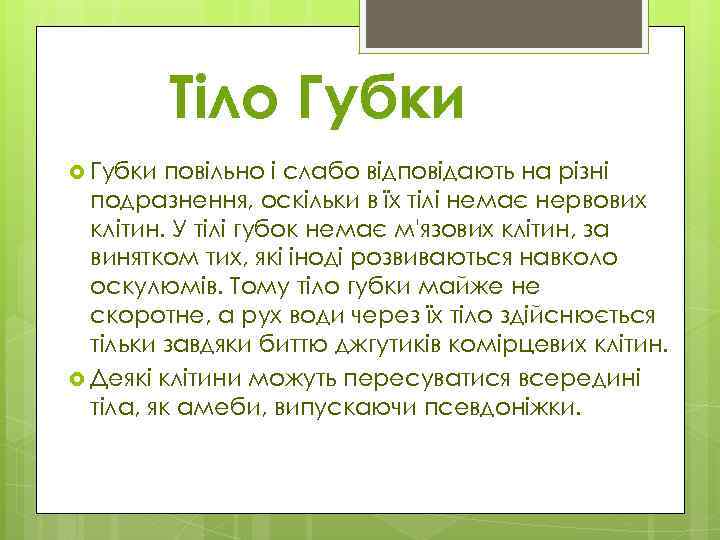 Тіло Губки

Губки повільно і слабо відповідають на різні подразнення, оскільки в їх тілі немає нервових клітин. У тілі губок немає м'язових клітин, за винятком тих, які іноді розвиваються навколо оскулюмів. Тому тіло губки майже не скоротне, а рух води через їх тіло здійснюється тільки завдяки биттю джгутиків комірцевих клітин.

Деякі клітини можуть пересуватися всередині тіла, як амеби, випускаючи псевдоніжки.